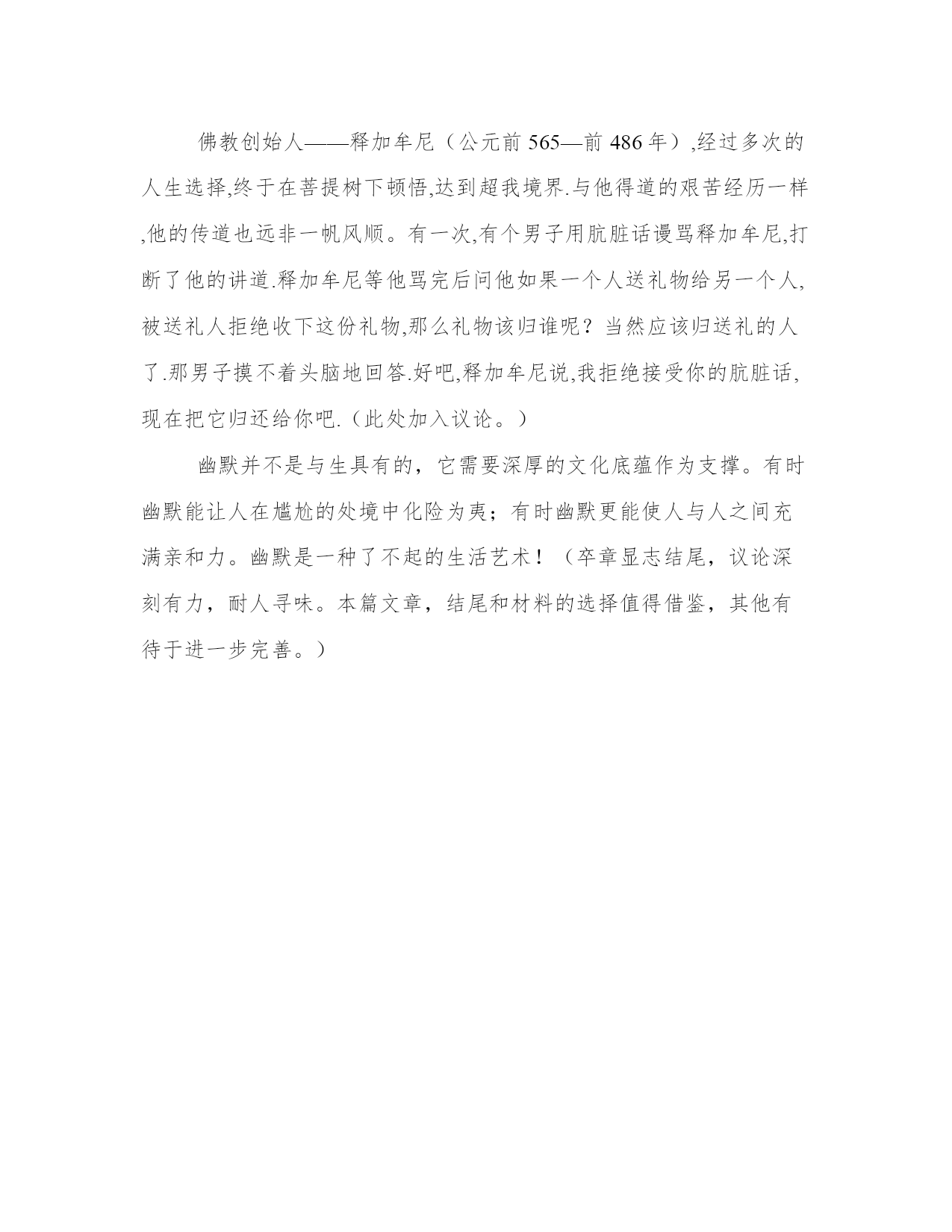 佛教创始人——释加牟尼（公元前 565—前 486 年）,经过多次的人生选择,终于在菩提树下顿悟,达到超我境界.与他得道的艰苦经历一样,他的传道也远非一帆风顺。有一次,有个男子用肮脏话谩骂释加牟尼,打断了他的讲道.释加牟尼等他骂完后问他如果一个人送礼物给另一个人,被送礼人拒绝收下这份礼物,那么礼物该归谁呢？当然应该归送礼的人了.那男子摸不着头脑地回答.好吧,释加牟尼说,我拒绝接受你的肮脏话,现在把它归还给你吧.（此处加入议论。）

幽默并不是与生具有的，它需要深厚的文化底蕴作为支撑。有时幽默能让人在尴尬的处境中化险为夷；有时幽默更能使人与人之间充满亲和力。幽默是一种了不起的生活艺术！（卒章显志结尾，议论深刻有力，耐人寻味。本篇文章，结尾和材料的选择值得借鉴，其他有待于进一步完善。）